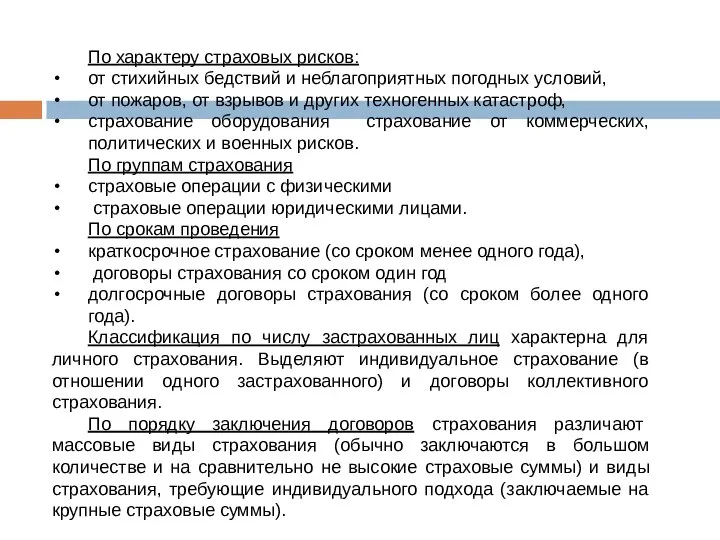 По характеру страховых рисков:

• от стихийных бедствий и неблагоприятных погодных условий,
• от пожаров, от взрывов и других техногенных катастроф,
• страхование оборудования страхование от коммерческих, политических и военных рисков.

По группам страхования

• страховые операции с физическими
• страховые операции юридическими лицами.

По срокам проведения

• краткосрочное страхование (со сроком менее одного года),
• договоры страхования со сроком один год
• долгосрочные договоры страхования (со сроком более одного года).

Классификация по числу застрахованных лиц характерна для личного страхования. Выделяют индивидуальное страхование (в отношении одного застрахованного) и договоры коллективного страхования.

По порядку заключения договоров страхования различают массовые виды страхования (обычно заключаются в большом количестве и на сравнительно не высокие страховые суммы) и виды страхования, требующие индивидуального подхода (заключаемые на крупные страховые суммы).